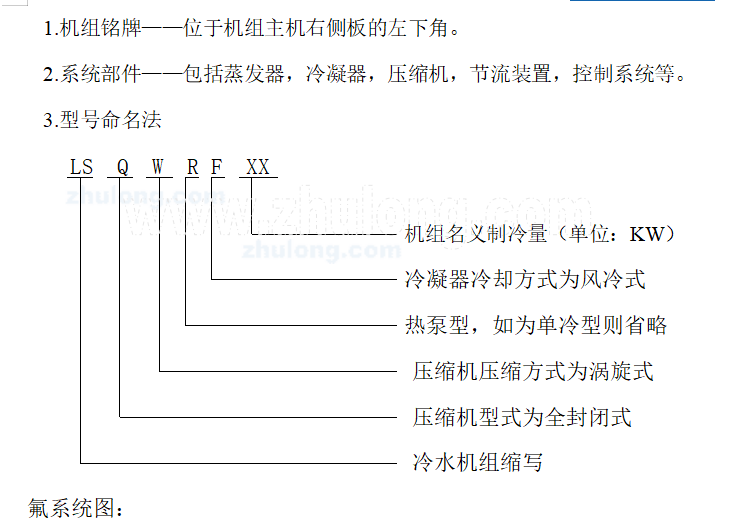 1.机组铭牌——位于机组主机右侧板的左下角。

2.系统部件——包括蒸发器，冷凝器，压缩机，节流装置，控制系统等。

3.型号命名法

LS Q W R F XX

zhulong.com www.zhulong.com zhulong.com

机组名义制冷量（单位：KW）

冷凝器冷却方式为风冷式

热泵型，如为单冷型则省略

压缩机压缩方式为涡旋式

压缩机型式为全封闭式

冷水机组缩写

氟系统图：